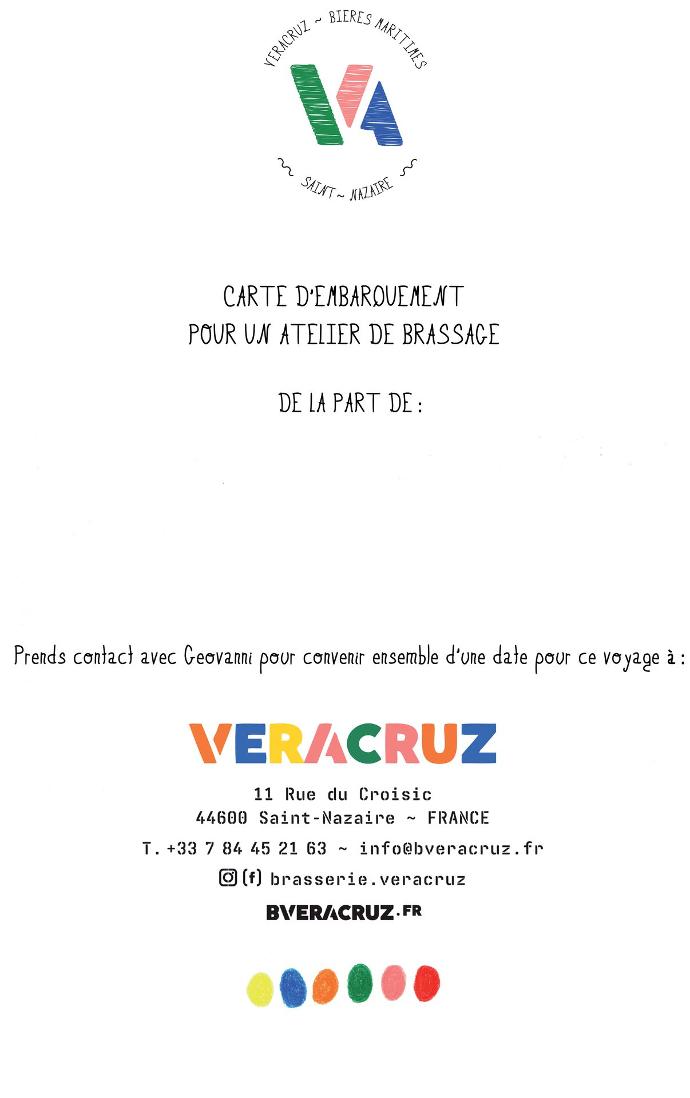 VERACRUZ ~ BIERES MARITIMES

VA

SAINT ~ NAZAIRE

CARTE D'EMBARQUEMENT
POUR UN ATELIER DE BRASSAGE

DE LA PART DE :

Prends contact avec Geovanni pour convenir ensemble d'une date pour ce voyage à :

VERACRUZ

11 Rue du Croisic
44600 Saint-Nazaire ~ FRANCE
T. +33 7 84 45 21 63 ~ info@bveracruz.fr
(f) brasserie.veracruz
BVERACRUZ.FR